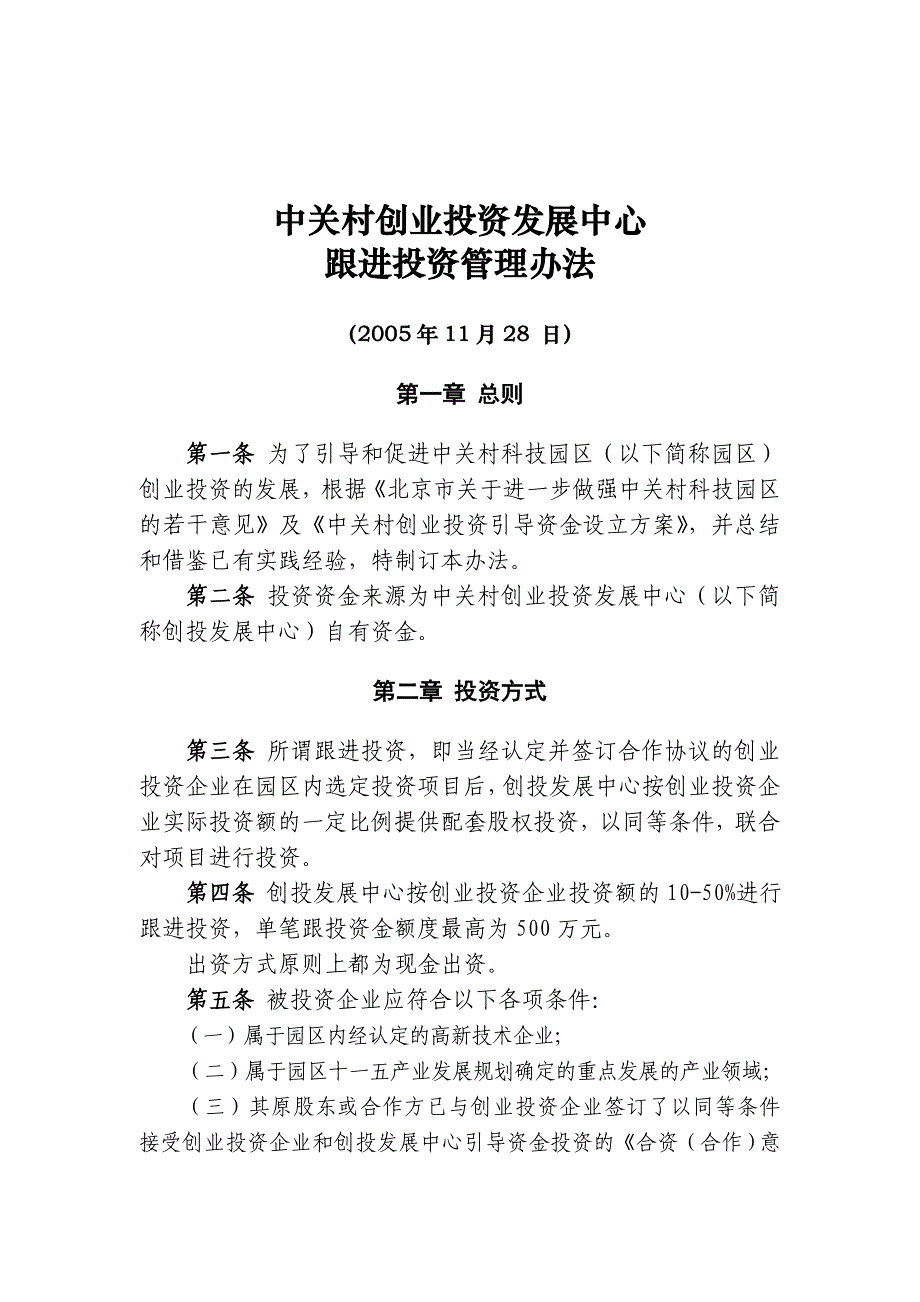 中关村创业投资发展中心
跟进投资管理办法

(2005 年 11 月 28 日)

第一章 总则

第一条 为了引导和促进中关村科技园区（以下简称园区）创业投资的发展，根据《北京市关于进一步做强中关村科技园区的若干意见》及《中关村创业投资引导资金设立方案》，并总结和借鉴已有实践经验，特制订本办法。

第二条 投资资金来源为中关村创业投资发展中心（以下简称创投发展中心）自有资金。

第二章 投资方式

第三条 所谓跟进投资，即当经认定并签订合作协议的创业投资企业在园区内选定投资项目后，创投发展中心按创业投资企业实际投资额的一定比例提供配套股权投资，以同等条件，联合对项目进行投资。

第四条 创投发展中心按创业投资企业投资额的 10-50%进行跟进投资，单笔跟投资金额度最高为 500 万元。

出资方式原则上都为现金出资。

第五条 被投资企业应符合以下各项条件:

（一）属于园区内经认定的高新技术企业;

（二）属于园区十一五产业发展规划确定的重点发展的产业领域;

（三）其原股东或合作方已与创业投资企业签订了以同等条件接受创业投资企业和创投发展中心引导资金投资的《合资（合作）意